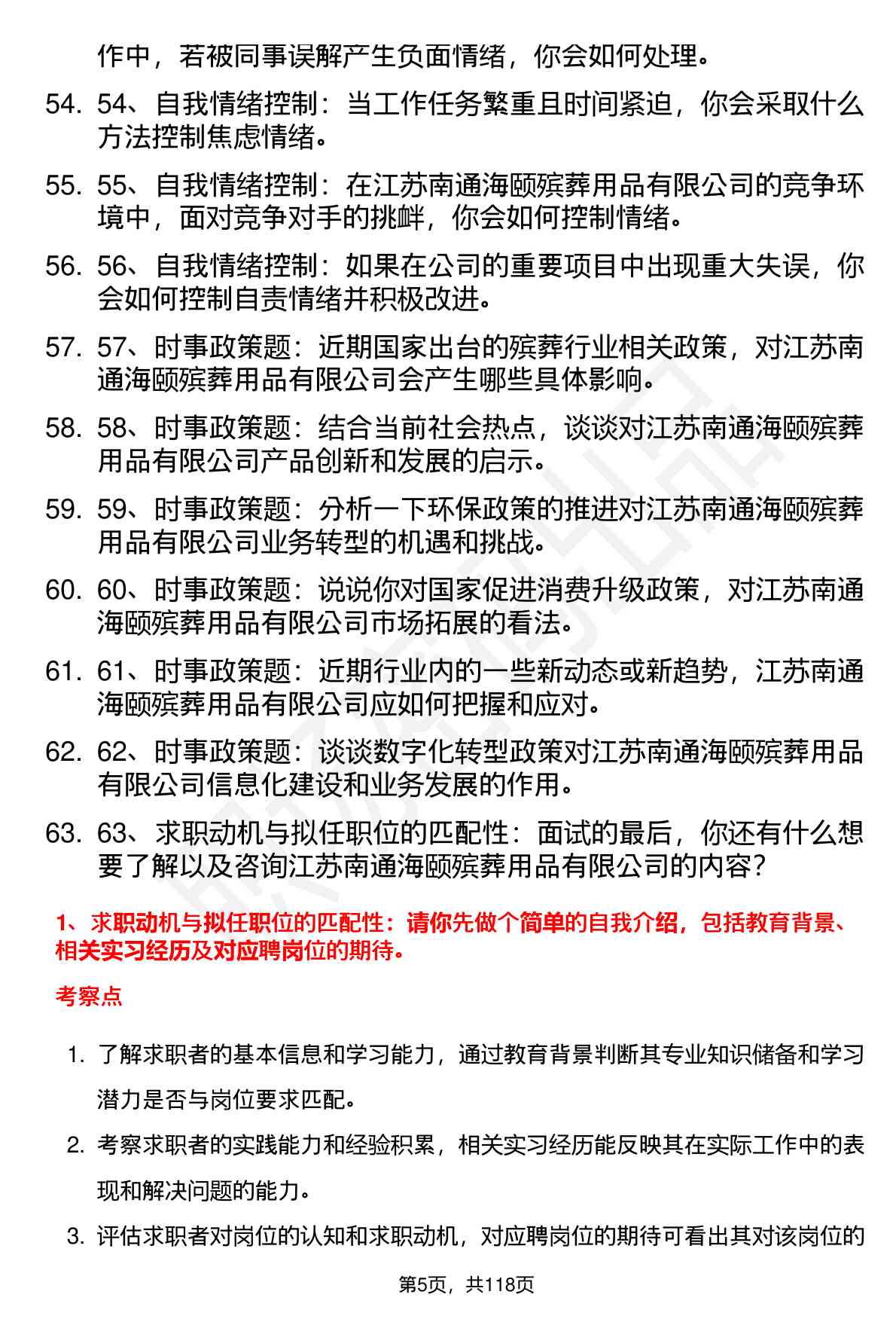 作中，若被同事误解产生负面情绪，你会如何处理。

54. 54、自我情绪控制：当工作任务繁重且时间紧迫，你会采取什么方法控制焦虑情绪。

55. 55、自我情绪控制：在江苏南通海颐殡葬用品有限公司的竞争环境中，面对竞争对手的挑衅，你会如何控制情绪。

56. 56、自我情绪控制：如果在公司的重要项目中出现重大失误，你会如何控制自责情绪并积极改进。

57. 57、时事政策题：近期国家出台的殡葬行业相关政策，对江苏南通海颐殡葬用品有限公司会产生哪些具体影响。

58. 58、时事政策题：结合当前社会热点，谈谈对江苏南通海颐殡葬用品有限公司产品创新和发展的启示。

59. 59、时事政策题：分析一下环保政策的推进对江苏南通海颐殡葬用品有限公司业务转型的机遇和挑战。

60. 60、时事政策题：说说你对国家促进消费升级政策，对江苏南通海颐殡葬用品有限公司市场拓展的看法。

61. 61、时事政策题：近期行业内的一些新动态或新趋势，江苏南通海颐殡葬用品有限公司应如何把握和应对。

62. 62、时事政策题：谈谈数字化转型政策对江苏南通海颐殡葬用品有限公司信息化建设和业务发展的作用。

63. 63、求职动机与拟任职位的匹配性：面试的最后，你还有什么想要了解以及咨询江苏南通海颐殡葬用品有限公司的内容？

1、求职动机与拟任职位的匹配性：请你先做个简单的自我介绍，包括教育背景、相关实习经历及对应聘岗位的期待。

考察点

1. 了解求职者的基本信息和学习能力，通过教育背景判断其专业知识储备和学习潜力是否与岗位要求匹配。

2. 考察求职者的实践能力和经验积累，相关实习经历能反映其在实际工作中的表现和解决问题的能力。

3. 评估求职者对岗位的认知和求职动机，对应聘岗位的期待可看出其对该岗位的

第5页，共118页